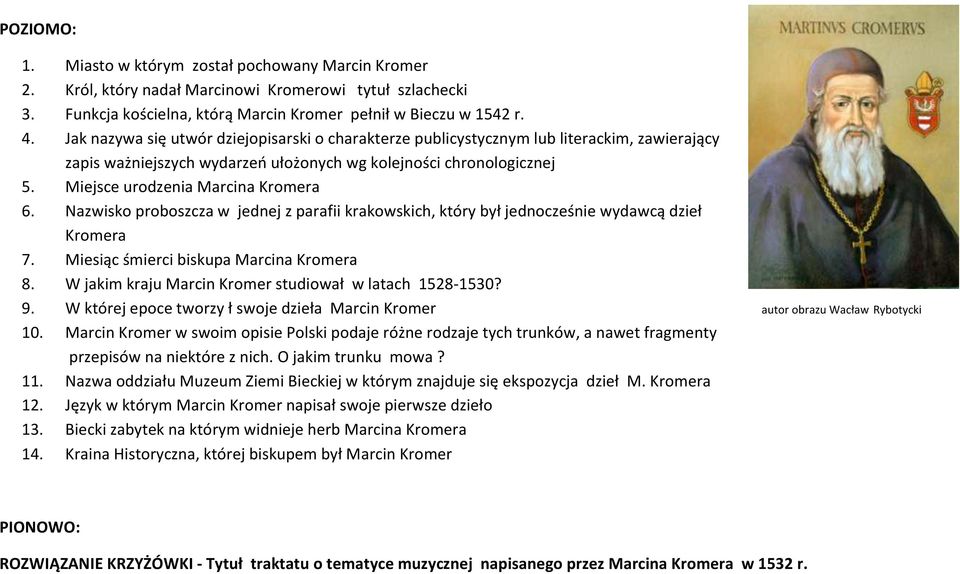 POZIOMO:

1. Miasto w którym został pochowany Marcin Kromer
2. Król, który nadał Marcinowi Kromerowi tytuł szlachecki
3. Funkcja kościelna, którą Marcin Kromer pełnił w Bieczu w 1542 r.
4. Jak nazywa się utwór dziejopisarski o charakterze publicystycznym lub literackim, zawierający zapis ważniejszych wydarzeń ułożonych wg kolejności chronologicznej
5. Miejsce urodzenia Marcina Kromera
6. Nazwisko proboszcza w jednej z parafii krakowskich, który był jednocześnie wydawcą dzieł Kromera
7. Miesiąc śmierci biskupa Marcina Kromera
8. W jakim kraju Marcin Kromer studiował w latach 1528-1530?
9. W której epoce tworzy ł swoje dzieła Marcin Kromer
10. Marcin Kromer w swoim opisie Polski podaje różne rodzaje tych trunków, a nawet fragmenty przepisów na niektóre z nich. O jakim trunku mowa ?
11. Nazwa oddziału Muzeum Ziemi Bieckiej w którym znajduje się ekspozycja dzieł M. Kromera
12. Język w którym Marcin Kromer napisał swoje pierwsze dzieło
13. Biecki zabytek na którym widnieje herb Marcina Kromera
14. Kraina Historyczna, której biskupem był Marcin Kromer

MARTINVS CROMERVS

autor obrazu Wacław Rybotycki

PIONOWO:

ROZWIĄZANIE KRZYŻÓWKI - Tytuł traktatu o tematyce muzycznej napisanego przez Marcina Kromera w 1532 r.